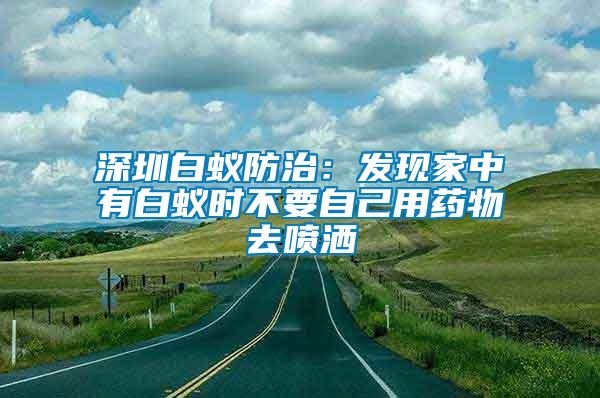 深圳白蚁防治：发现家中有白蚁时不要自己用药物去喷洒